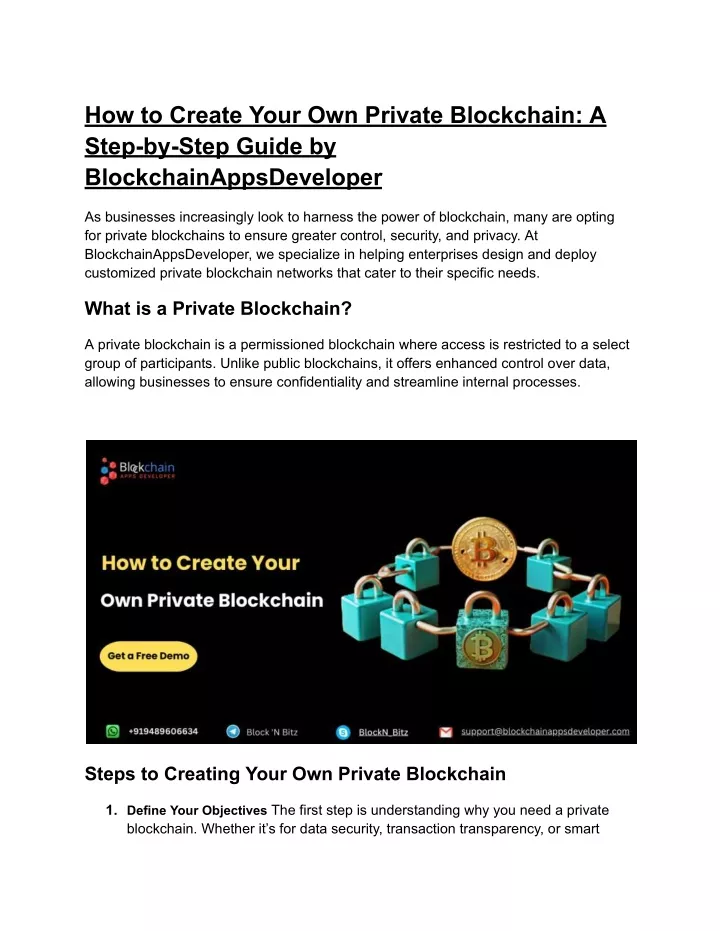 How to Create Your Own Private Blockchain: A Step-by-Step Guide by BlockchainAppsDeveloper

As businesses increasingly look to harness the power of blockchain, many are opting for private blockchains to ensure greater control, security, and privacy. At BlockchainAppsDeveloper, we specialize in helping enterprises design and deploy customized private blockchain networks that cater to their specific needs.

What is a Private Blockchain?

A private blockchain is a permissioned blockchain where access is restricted to a select group of participants. Unlike public blockchains, it offers enhanced control over data, allowing businesses to ensure confidentiality and streamline internal processes.

Blockchain
APPS DEVELOPER

How to Create Your Own Private Blockchain

Get a Free Demo

+919489606634 Block 'N Bitz BlockN_Bitz support@blockchainappsdeveloper.com

Steps to Creating Your Own Private Blockchain

1. Define Your Objectives The first step is understanding why you need a private blockchain. Whether it's for data security, transaction transparency, or smart